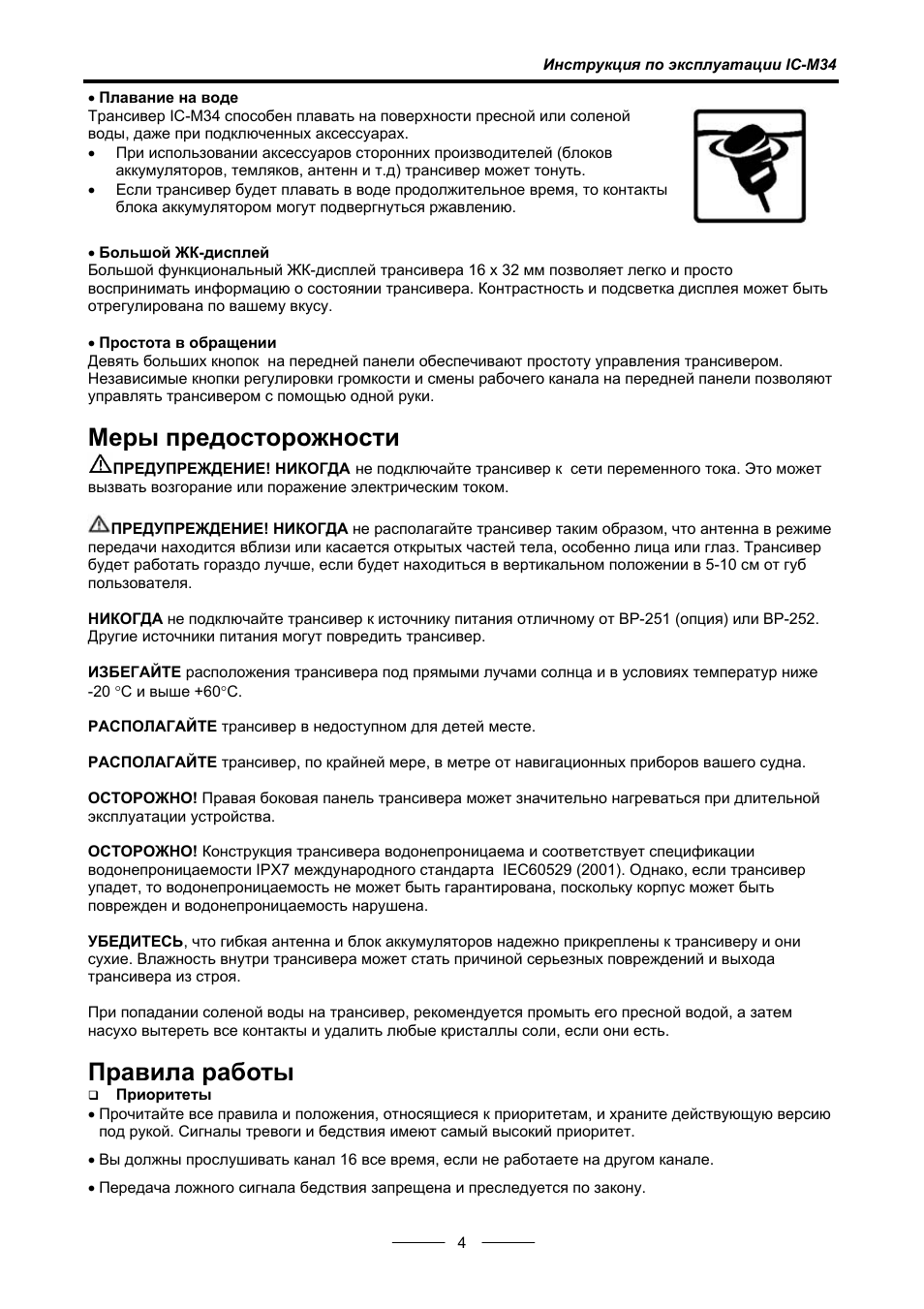 Инструкция по эксплуатации IC-M34

• Плавание на воде
Трансивер IC-M34 способен плавать на поверхности пресной или соленой воды, даже при подключенных аксессуарах.
• При использовании аксессуаров сторонних производителей (блоков аккумуляторов, темляков, антенн и т.д) трансивер может тонуть.
• Если трансивер будет плавать в воде продолжительное время, то контакты блока аккумулятором могут подвергнуться ржавлению.

• Большой ЖК-дисплей
Большой функциональный ЖК-дисплей трансивера 16 x 32 мм позволяет легко и просто воспринимать информацию о состоянии трансивера. Контрастность и подсветка дисплея может быть отрегулирована по вашему вкусу.

• Простота в обращении
Девять больших кнопок на передней панели обеспечивают простоту управления трансивером. Независимые кнопки регулировки громкости и смены рабочего канала на передней панели позволяют управлять трансивером с помощью одной руки.

Меры предосторожности

ПРЕДУПРЕЖДЕНИЕ! НИКОГДА не подключайте трансивер к сети переменного тока. Это может вызвать возгорание или поражение электрическим током.

ПРЕДУПРЕЖДЕНИЕ! НИКОГДА не располагайте трансивер таким образом, что антенна в режиме передачи находится вблизи или касается открытых частей тела, особенно лица или глаз. Трансивер будет работать гораздо лучше, если будет находиться в вертикальном положении в 5-10 см от губ пользователя.

НИКОГДА не подключайте трансивер к источнику питания отличному от BP-251 (опция) или BP-252. Другие источники питания могут повредить трансивер.

ИЗБЕГАЙТЕ расположения трансивера под прямыми лучами солнца и в условиях температур ниже -20 °C и выше +60°C.

РАСПОЛАГАЙТЕ трансивер в недоступном для детей месте.

РАСПОЛАГАЙТЕ трансивер, по крайней мере, в метре от навигационных приборов вашего судна.

ОСТОРОЖНО! Правая боковая панель трансивера может значительно нагреваться при длительной эксплуатации устройства.

ОСТОРОЖНО! Конструкция трансивера водонепроницаема и соответствует спецификации водонепроницаемости IPX7 международного стандарта IEC60529 (2001). Однако, если трансивер упадет, то водонепроницаемость не может быть гарантирована, поскольку корпус может быть поврежден и водонепроницаемость нарушена.

УБЕДИТЕСЬ, что гибкая антенна и блок аккумуляторов надежно прикреплены к трансиверу и они сухие. Влажность внутри трансивера может стать причиной серьезных повреждений и выхода трансивера из строя.

При попадании соленой воды на трансивер, рекомендуется промыть его пресной водой, а затем насухо вытереть все контакты и удалить любые кристаллы соли, если они есть.

Правила работы
❑ Приоритеты
• Прочитайте все правила и положения, относящиеся к приоритетам, и храните действующую версию под рукой. Сигналы тревоги и бедствия имеют самый высокий приоритет.
• Вы должны прослушивать канал 16 все время, если не работаете на другом канале.
• Передача ложного сигнала бедствия запрещена и преследуется по закону.

4